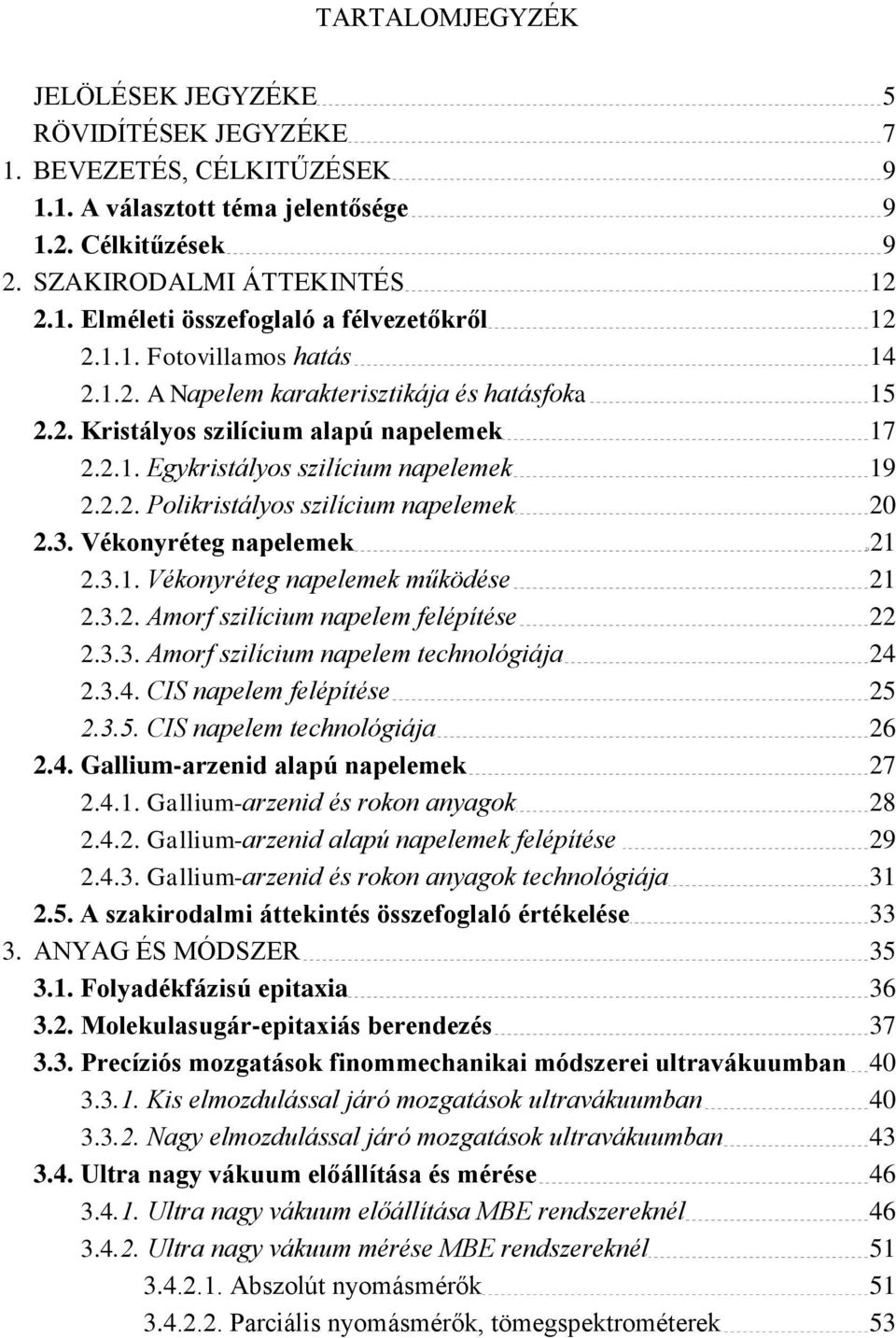 TARTALOMJEGYZÉK

JELÖLÉSEK JEGYZÉKE 5
RÖVIDÍTÉSEK JEGYZÉKE 7
1. BEVEZETÉS, CÉLKITŰZÉSEK 9
1.1. A választott téma jelentősége 9
1.2. Célkitűzések 9
2. SZAKIRODALMI ÁTTEKINTÉS 12
2.1. Elméleti összefoglaló a félvezetőkről 12
2.1.1. Fotovillamos hatás 14
2.1.2. A Napelem karakterisztikája és hatásfoka 15
2.2. Kristályos szilícium alapú napelemek 17
2.2.1. Egykristályos szilícium napelemek 19
2.2.2. Polikristályos szilícium napelemek 20
2.3. Vékonyréteg napelemek 21
2.3.1. Vékonyréteg napelemek működése 21
2.3.2. Amorf szilícium napelem felépítése 22
2.3.3. Amorf szilícium napelem technológiája 24
2.3.4. CIS napelem felépítése 25
2.3.5. CIS napelem technológiája 26
2.4. Gallium-arzenid alapú napelemek 27
2.4.1. Gallium-arzenid és rokon anyagok 28
2.4.2. Gallium-arzenid alapú napelemek felépítése 29
2.4.3. Gallium-arzenid és rokon anyagok technológiája 31
2.5. A szakirodalmi áttekintés összefoglaló értékelése 33
3. ANYAG ÉS MÓDSZER 35
3.1. Folyadékfázisú epitaxia 36
3.2. Molekulasugár-epitaxiás berendezés 37
3.3. Precíziós mozgatások finommechanikai módszerei ultravákuumban 40
3.3.1. Kis elmozdulással járó mozgatások ultravákuumban 40
3.3.2. Nagy elmozdulással járó mozgatások ultravákuumban 43
3.4. Ultra nagy vákuum előállítása és mérése 46
3.4.1. Ultra nagy vákuum előállítása MBE rendszereknél 46
3.4.2. Ultra nagy vákuum mérése MBE rendszereknél 51
3.4.2.1. Abszolút nyomásmérők 51
3.4.2.2. Parciális nyomásmérők, tömegspektrométerek 53